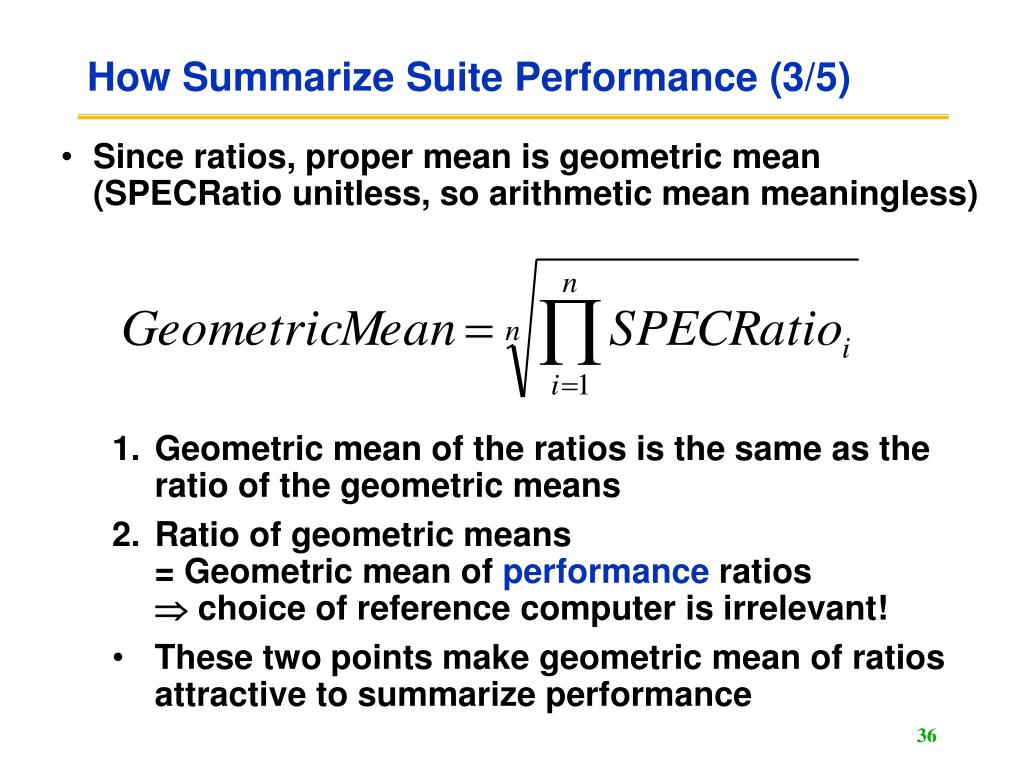 How Summarize Suite Performance (3/5)

• Since ratios, proper mean is geometric mean (SPECRatio unitless, so arithmetic mean meaningless)

$GeometricMean = \sqrt[n]{\prod_{i=1}^{n} SPECRatio_i}$

1. Geometric mean of the ratios is the same as the ratio of the geometric means

2. Ratio of geometric means
= Geometric mean of performance ratios
$\Rightarrow$ choice of reference computer is irrelevant!

• These two points make geometric mean of ratios attractive to summarize performance

36